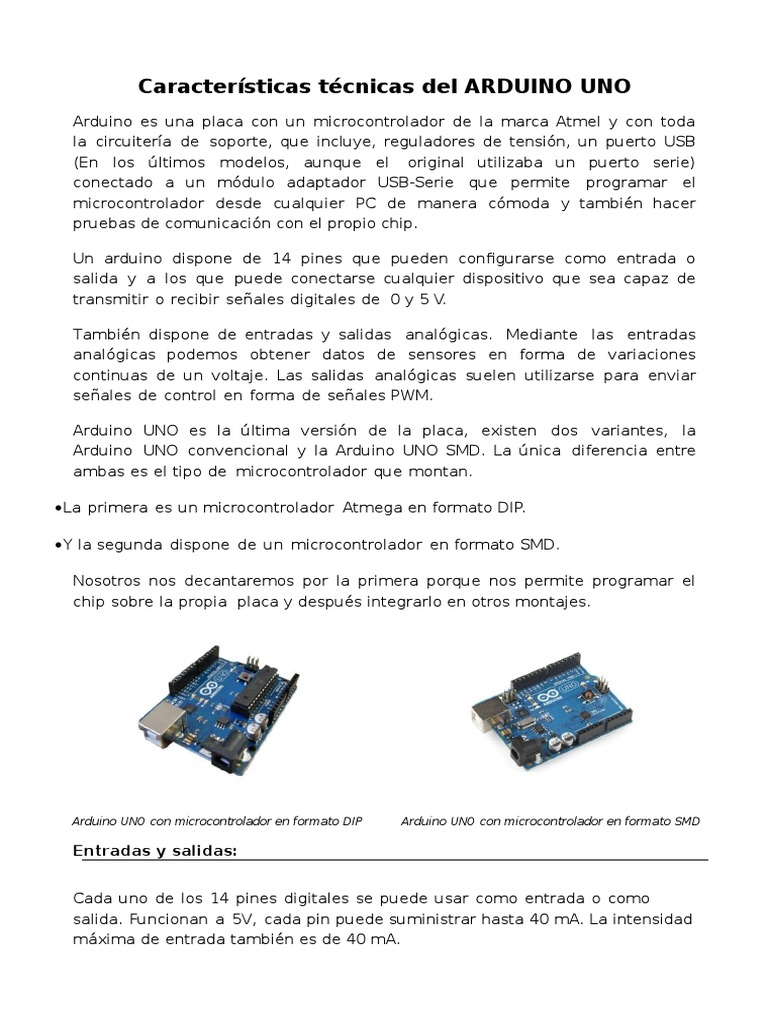 Características técnicas del ARDUINO UNO

Arduino es una placa con un microcontrolador de la marca Atmel y con toda la circuitería de soporte, que incluye, reguladores de tensión, un puerto USB (En los últimos modelos, aunque el original utilizaba un puerto serie) conectado a un módulo adaptador USB-Serie que permite programar el microcontrolador desde cualquier PC de manera cómoda y también hacer pruebas de comunicación con el propio chip.

Un arduino dispone de 14 pines que pueden configurarse como entrada o salida y a los que puede conectarse cualquier dispositivo que sea capaz de transmitir o recibir señales digitales de 0 y 5 V.

También dispone de entradas y salidas analógicas. Mediante las entradas analógicas podemos obtener datos de sensores en forma de variaciones continuas de un voltaje. Las salidas analógicas suelen utilizarse para enviar señales de control en forma de señales PWM.

Arduino UNO es la última versión de la placa, existen dos variantes, la Arduino UNO convencional y la Arduino UNO SMD. La única diferencia entre ambas es el tipo de microcontrolador que montan.

•La primera es un microcontrolador Atmega en formato DIP.

•Y la segunda dispone de un microcontrolador en formato SMD.

Nosotros nos decantaremos por la primera porque nos permite programar el chip sobre la propia placa y después integrarlo en otros montajes.

Arduino UN0 con microcontrolador en formato DIP

Arduino UN0 con microcontrolador en formato SMD

Entradas y salidas:

Cada uno de los 14 pines digitales se puede usar como entrada o como salida. Funcionan a 5V, cada pin puede suministrar hasta 40 mA. La intensidad máxima de entrada también es de 40 mA.